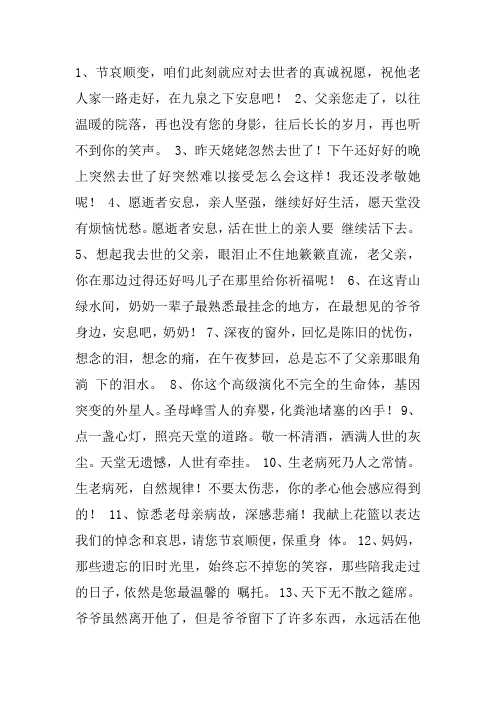 1、节哀顺变，咱们此刻就应对去世者的真诚祝愿，祝他老人家一路走好，在九泉之下安息吧！ 2、父亲您走了，以往温暖的院落，再也没有您的身影，往后长长的岁月，再也听不到你的笑声。 3、昨天姥姥忽然去世了！下午还好好的晚上突然去世了好突然难以接受怎么会这样！我还没孝敬她呢！ 4、愿逝者安息，亲人坚强，继续好好生活，愿天堂没有烦恼忧愁。愿逝者安息，活在世上的亲人要 继续活下去。 5、想起我去世的父亲，眼泪止不住地簌簌直流，老父亲，你在那边过得还好吗儿子在那里给你祈福呢！ 6、在这青山绿水间，奶奶一辈子最熟悉最挂念的地方，在最想见的爷爷身边，安息吧，奶奶！ 7、深夜的窗外，回忆是陈旧的忧伤，想念的泪，想念的痛，在午夜梦回，总是忘不了父亲那眼角淌 下的泪水。 8、你这个高级演化不完全的生命体，基因突变的外星人。圣母峰雪人的弃婴，化粪池堵塞的凶手！ 9、点一盏心灯，照亮天堂的道路。敬一杯清酒，洒满人世的灰尘。天堂无遗憾，人世有牵挂。 10、生老病死乃人之常情。生老病死，自然规律！不要太伤悲，你的孝心他会感应得到的！ 11、惊悉老母亲病故，深感悲痛！我献上花篮以表达我们的悼念和哀思，请您节哀顺便，保重身 体。 12、妈妈，那些遗忘的旧时光里，始终忘不掉您的笑容，那些陪我走过的日子，依然是您最温馨的 嘱托。 13、天下无不散之筵席。爷爷虽然离开他了，但是爷爷留下了许多东西，永远活在他